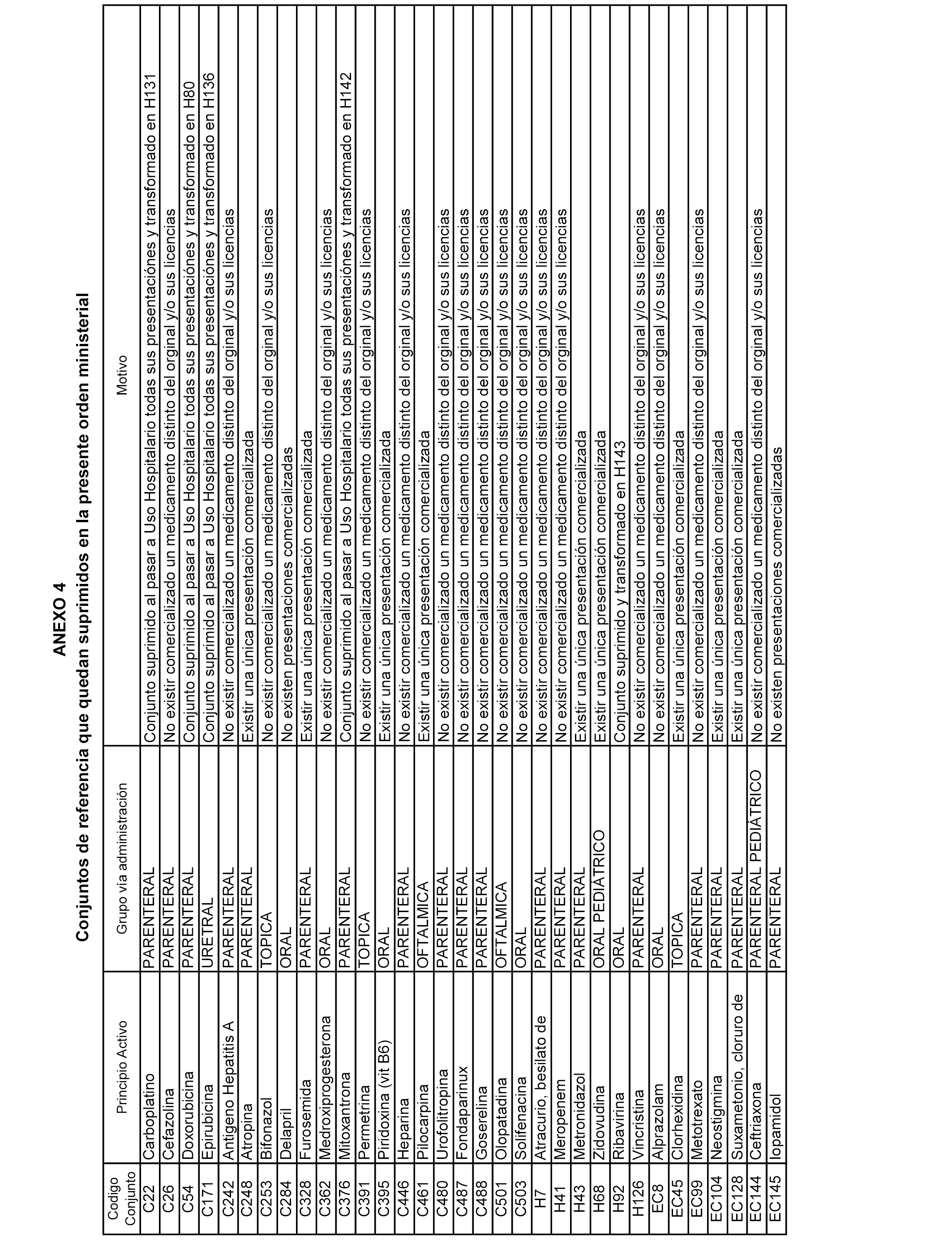 ANEXO 4
Conjuntos de referencia que quedan suprimidos en la presente orden ministerial

| Codigo Conjunto | Principio Activo | Grupo vía administración | Motivo |
|---|---|---|---|
| C22 | Carboplatino | PARENTERAL | Conjunto suprimido al pasar a Uso Hospitalario todas sus presentaciónes y transformado en H131 |
| C26 | Cefazolina | PARENTERAL | No existir comercializado un medicamento distinto del orginal y/o sus licencias |
| C54 | Doxorubicina | PARENTERAL | Conjunto suprimido al pasar a Uso Hospitalario todas sus presentaciónes y transformado en H80 |
| C171 | Epirubicina | URETRAL | Conjunto suprimido al pasar a Uso Hospitalario todas sus presentaciónes y transformado en H136 |
| C242 | Antigeno Hepatitis A | PARENTERAL | No existir comercializado un medicamento distinto del orginal y/o sus licencias |
| C248 | Atropina | PARENTERAL | Existir una única presentación comercializada |
| C253 | Bifonazol | TOPICA | No existir comercializado un medicamento distinto del orginal y/o sus licencias |
| C284 | Delapril | ORAL | No existen presentaciones comercializadas |
| C328 | Furosemida | PARENTERAL | Existir una única presentación comercializada |
| C362 | Medroxiprogesterona | ORAL | No existir comercializado un medicamento distinto del orginal y/o sus licencias |
| C376 | Mitoxantrona | PARENTERAL | Conjunto suprimido al pasar a Uso Hospitalario todas sus presentaciónes y transformado en H142 |
| C391 | Permetrina | TOPICA | No existir comercializado un medicamento distinto del orginal y/o sus licencias |
| C395 | Piridoxina (vit B6) | ORAL | Existir una única presentación comercializada |
| C446 | Heparina | PARENTERAL | No existir comercializado un medicamento distinto del orginal y/o sus licencias |
| C461 | Pilocarpina | OFTALMICA | Existir una única presentación comercializada |
| C480 | Urofolitropina | PARENTERAL | No existir comercializado un medicamento distinto del orginal y/o sus licencias |
| C487 | Fondaparinux | PARENTERAL | No existir comercializado un medicamento distinto del orginal y/o sus licencias |
| C488 | Goserelina | PARENTERAL | No existir comercializado un medicamento distinto del orginal y/o sus licencias |
| C501 | Olopatadina | OFTALMICA | No existir comercializado un medicamento distinto del orginal y/o sus licencias |
| C503 | Solifenacina | ORAL | No existir comercializado un medicamento distinto del orginal y/o sus licencias |
| H7 | Atracurio, besilato de | PARENTERAL | No existir comercializado un medicamento distinto del orginal y/o sus licencias |
| H41 | Meropenem | PARENTERAL | No existir comercializado un medicamento distinto del orginal y/o sus licencias |
| H43 | Metronidazol | PARENTERAL | Existir una única presentación comercializada |
| H68 | Zidovudina | ORAL PEDIÁTRICO | Existir una única presentación comercializada |
| H92 | Ribavirina | ORAL | Conjunto suprimido y transformado en H143 |
| H126 | Vincristina | PARENTERAL | No existir comercializado un medicamento distinto del orginal y/o sus licencias |
| EC8 | Alprazolam | ORAL | No existir comercializado un medicamento distinto del orginal y/o sus licencias |
| EC45 | Clorhexidina | TOPICA | Existir una única presentación comercializada |
| EC99 | Metotrexato | PARENTERAL | No existir comercializado un medicamento distinto del orginal y/o sus licencias |
| EC104 | Neostigmina | PARENTERAL | Existir una única presentación comercializada |
| EC128 | Suxametonio, cloruro de | PARENTERAL | Existir una única presentación comercializada |
| EC144 | Ceftriaxona | PARENTERAL PEDIÁTRICO | No existir comercializado un medicamento distinto del orginal y/o sus licencias |
| EC145 | Iopamidol | PARENTERAL | No existen presentaciones comercializadas |